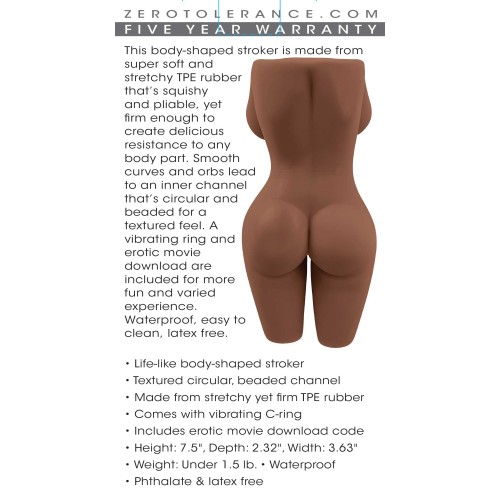 ZEROTOLERANCE.COM
FIVE YEAR WARRANTY

This body-shaped stroker is made from super soft and stretchy TPE rubber that's squishy and pliable, yet firm enough to create delicious resistance to any body part. Smooth curves and orbs lead to an inner channel that's circular and beaded for a textured feel. A vibrating ring and erotic movie download are included for more fun and varied experience. Waterproof, easy to clean, latex free.

• Life-like body-shaped stroker
• Textured circular, beaded channel
• Made from stretchy yet firm TPE rubber
• Comes with vibrating C-ring
• Includes erotic movie download code
• Height: 7.5", Depth: 2.32", Width: 3.63"
• Weight: Under 1.5 lb. • Waterproof
• Phthalate & latex free